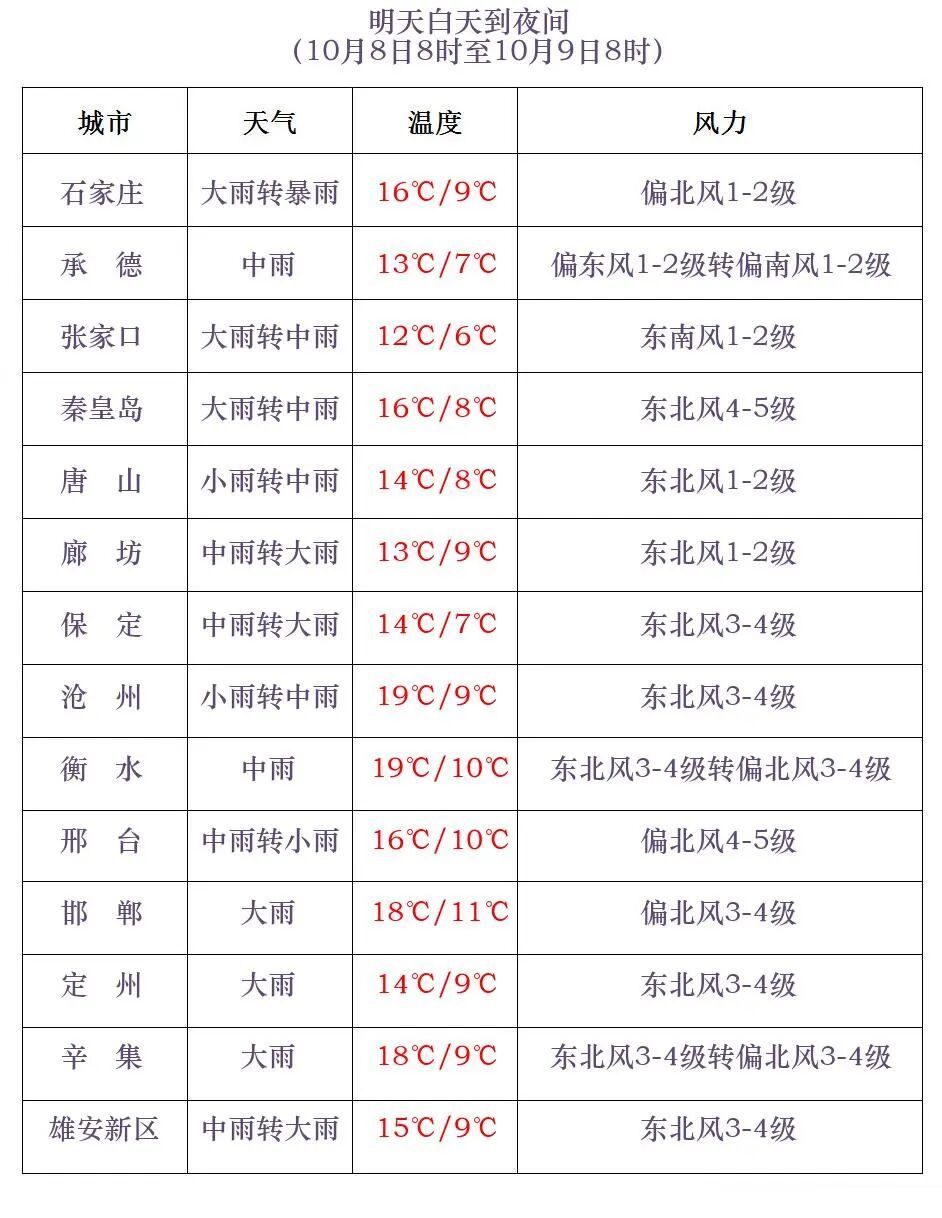 明天白天到夜间
（10月8日8时至10月9日8时）

| 城市 | 天气 | 温度 | 风力 |
|---|---|---|---|
| 石家庄 | 大雨转暴雨 | 16℃/9℃ | 偏北风1-2级 |
| 承　德 | 中雨 | 13℃/7℃ | 偏东风1-2级转偏南风1-2级 |
| 张家口 | 大雨转中雨 | 12℃/6℃ | 东南风1-2级 |
| 秦皇岛 | 大雨转中雨 | 16℃/8℃ | 东北风4-5级 |
| 唐　山 | 小雨转中雨 | 14℃/8℃ | 东北风1-2级 |
| 廊　坊 | 中雨转大雨 | 13℃/9℃ | 东北风1-2级 |
| 保　定 | 中雨转大雨 | 14℃/7℃ | 东北风3-4级 |
| 沧　州 | 小雨转中雨 | 19℃/9℃ | 东北风3-4级 |
| 衡　水 | 中雨 | 19℃/10℃ | 东北风3-4级转偏北风3-4级 |
| 邢　台 | 中雨转小雨 | 16℃/10℃ | 偏北风4-5级 |
| 邯　郸 | 大雨 | 18℃/11℃ | 偏北风3-4级 |
| 定　州 | 大雨 | 14℃/9℃ | 东北风3-4级 |
| 辛　集 | 大雨 | 18℃/9℃ | 东北风3-4级转偏北风3-4级 |
| 雄安新区 | 中雨转大雨 | 15℃/9℃ | 东北风3-4级 |